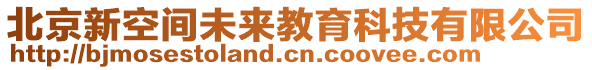 北京新空间未来教育科技有限公司
http://bjmosestoland.cn.coovee.com